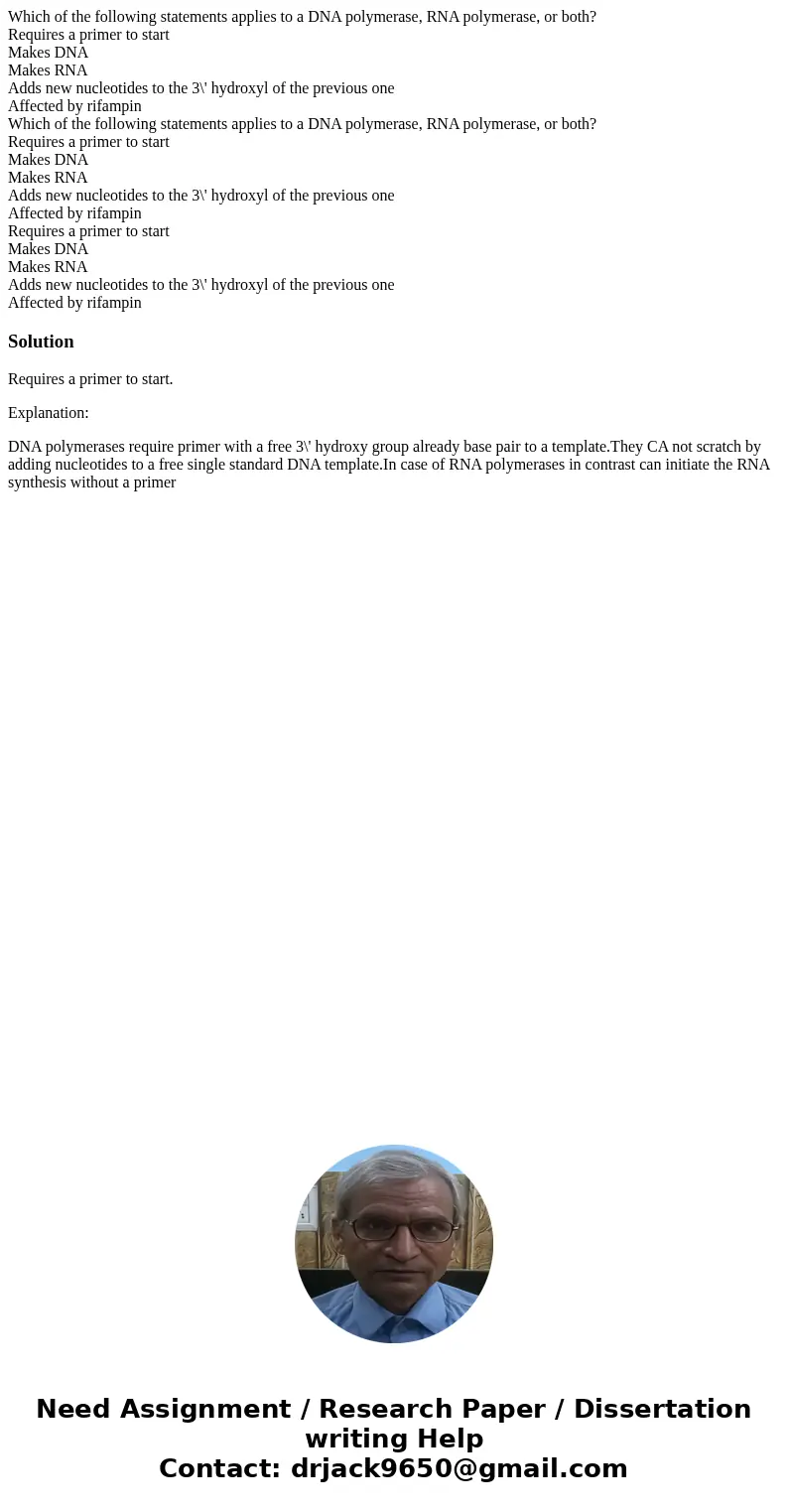 Which of the following statements applies to a DNA polymerase, RNA polymerase, or both?
Requires a primer to start
Makes DNA
Makes RNA
Adds new nucleotides to the 3\' hydroxyl of the previous one
Affected by rifampin
Which of the following statements applies to a DNA polymerase, RNA polymerase, or both?
Requires a primer to start
Makes DNA
Makes RNA
Adds new nucleotides to the 3\' hydroxyl of the previous one
Affected by rifampin
Requires a primer to start
Makes DNA
Makes RNA
Adds new nucleotides to the 3\' hydroxyl of the previous one
Affected by rifampin

Solution

Requires a primer to start.

Explanation:

DNA polymerases require primer with a free 3\' hydroxy group already base pair to a template.They CA not scratch by adding nucleotides to a free single standard DNA template.In case of RNA polymerases in contrast can initiate the RNA synthesis without a primer

Need Assignment / Research Paper / Dissertation writing Help
Contact: drjack9650@gmail.com